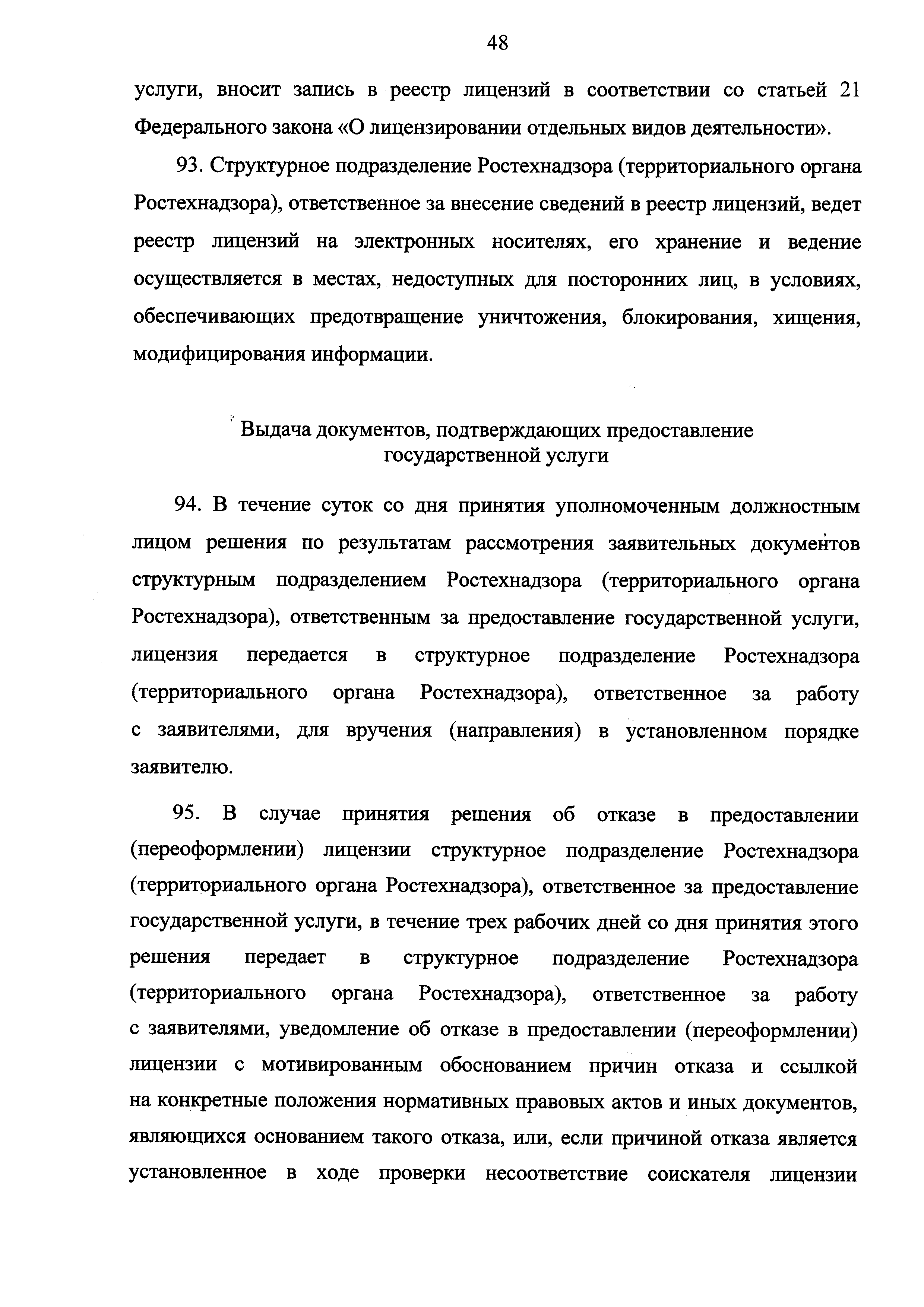 48

услуги, вносит запись в реестр лицензий в соответствии со статьей 21 Федерального закона «О лицензировании отдельных видов деятельности».

93. Структурное подразделение Ростехнадзора (территориального органа Ростехнадзора), ответственное за внесение сведений в реестр лицензий, ведет реестр лицензий на электронных носителях, его хранение и ведение осуществляется в местах, недоступных для посторонних лиц, в условиях, обеспечивающих предотвращение уничтожения, блокирования, хищения, модифицирования информации.

Выдача документов, подтверждающих предоставление государственной услуги

94. В течение суток со дня принятия уполномоченным должностным лицом решения по результатам рассмотрения заявительных документов структурным подразделением Ростехнадзора (территориального органа Ростехнадзора), ответственным за предоставление государственной услуги, лицензия передается в структурное подразделение Ростехнадзора (территориального органа Ростехнадзора), ответственное за работу с заявителями, для вручения (направления) в установленном порядке заявителю.

95. В случае принятия решения об отказе в предоставлении (переоформлении) лицензии структурное подразделение Ростехнадзора (территориального органа Ростехнадзора), ответственное за предоставление государственной услуги, в течение трех рабочих дней со дня принятия этого решения передает в структурное подразделение Ростехнадзора (территориального органа Ростехнадзора), ответственное за работу с заявителями, уведомление об отказе в предоставлении (переоформлении) лицензии с мотивированным обоснованием причин отказа и ссылкой на конкретные положения нормативных правовых актов и иных документов, являющихся основанием такого отказа, или, если причиной отказа является установленное в ходе проверки несоответствие соискателя лицензии